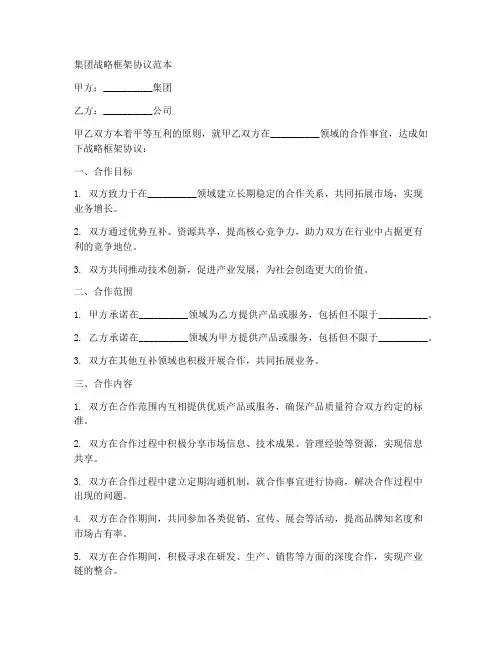 集团战略框架协议范本

甲方：__________集团

乙方：__________公司

甲乙双方本着平等互利的原则，就甲乙双方在__________领域的合作事宜，达成如下战略框架协议：

一、合作目标

1. 双方致力于在__________领域建立长期稳定的合作关系，共同拓展市场，实现业务增长。

2. 双方通过优势互补、资源共享，提高核心竞争力，助力双方在行业中占据更有利的竞争地位。

3. 双方共同推动技术创新，促进产业发展，为社会创造更大的价值。

二、合作范围

1. 甲方承诺在__________领域为乙方提供产品或服务，包括但不限于__________。

2. 乙方承诺在__________领域为甲方提供产品或服务，包括但不限于__________。

3. 双方在其他互补领域也积极开展合作，共同拓展业务。

三、合作内容

1. 双方在合作范围内互相提供优质产品或服务，确保产品质量符合双方约定的标准。

2. 双方在合作过程中积极分享市场信息、技术成果、管理经验等资源，实现信息共享。

3. 双方在合作过程中建立定期沟通机制，就合作事宜进行协商，解决合作过程中出现的问题。

4. 双方在合作期间，共同参加各类促销、宣传、展会等活动，提高品牌知名度和市场占有率。

5. 双方在合作期间，积极寻求在研发、生产、销售等方面的深度合作，实现产业链的整合。